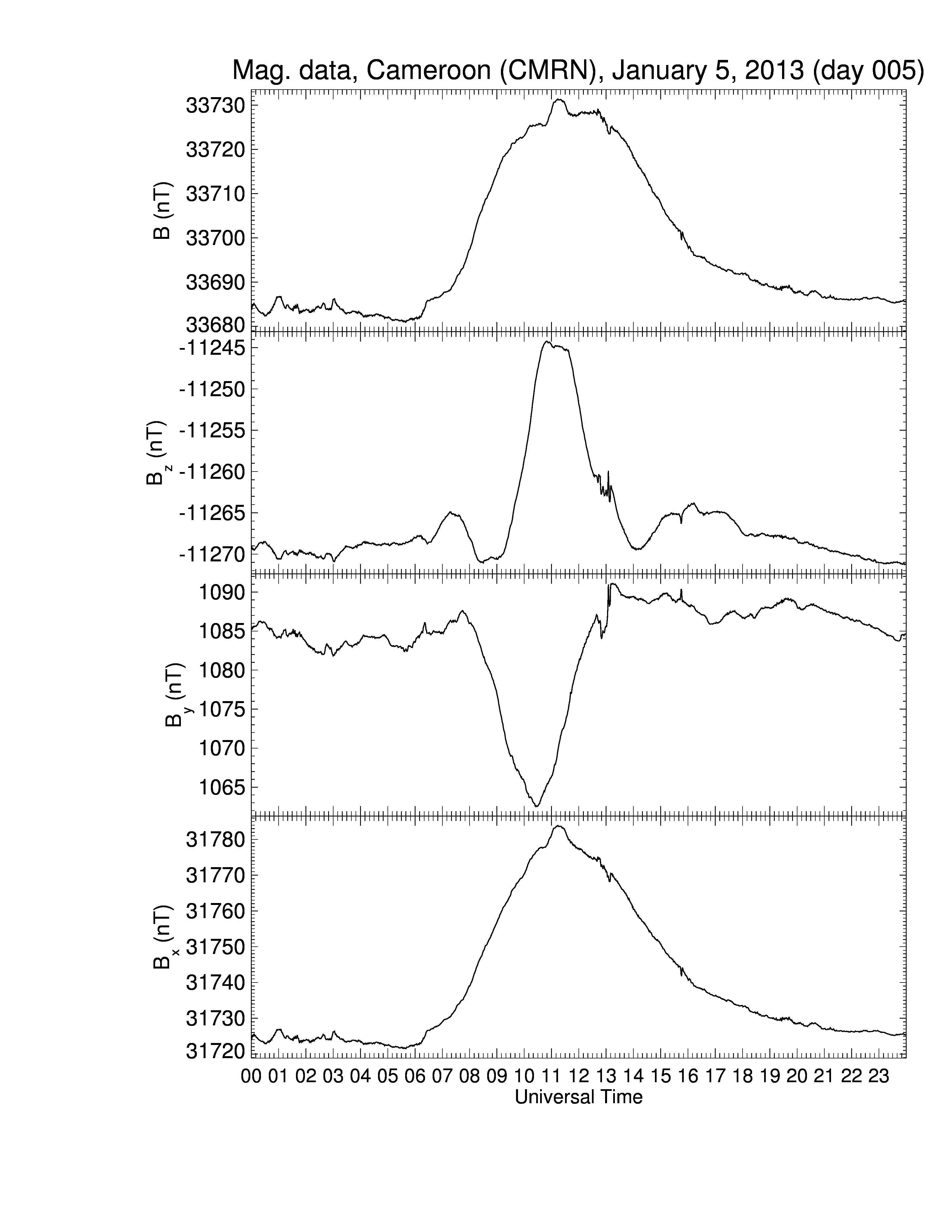 Mag. data, Cameroon (CMRN), January 5, 2013 (day 005)

B (nT)
33730
33720
33710
33700
33690
33680

$B_z$ (nT)
-11245
-11250
-11255
-11260
-11265
-11270

$B_y$ (nT)
1090
1085
1080
1075
1070
1065

$B_x$ (nT)
31780
31770
31760
31750
31740
31730
31720

00 01 02 03 04 05 06 07 08 09 10 11 12 13 14 15 16 17 18 19 20 21 22 23
Universal Time